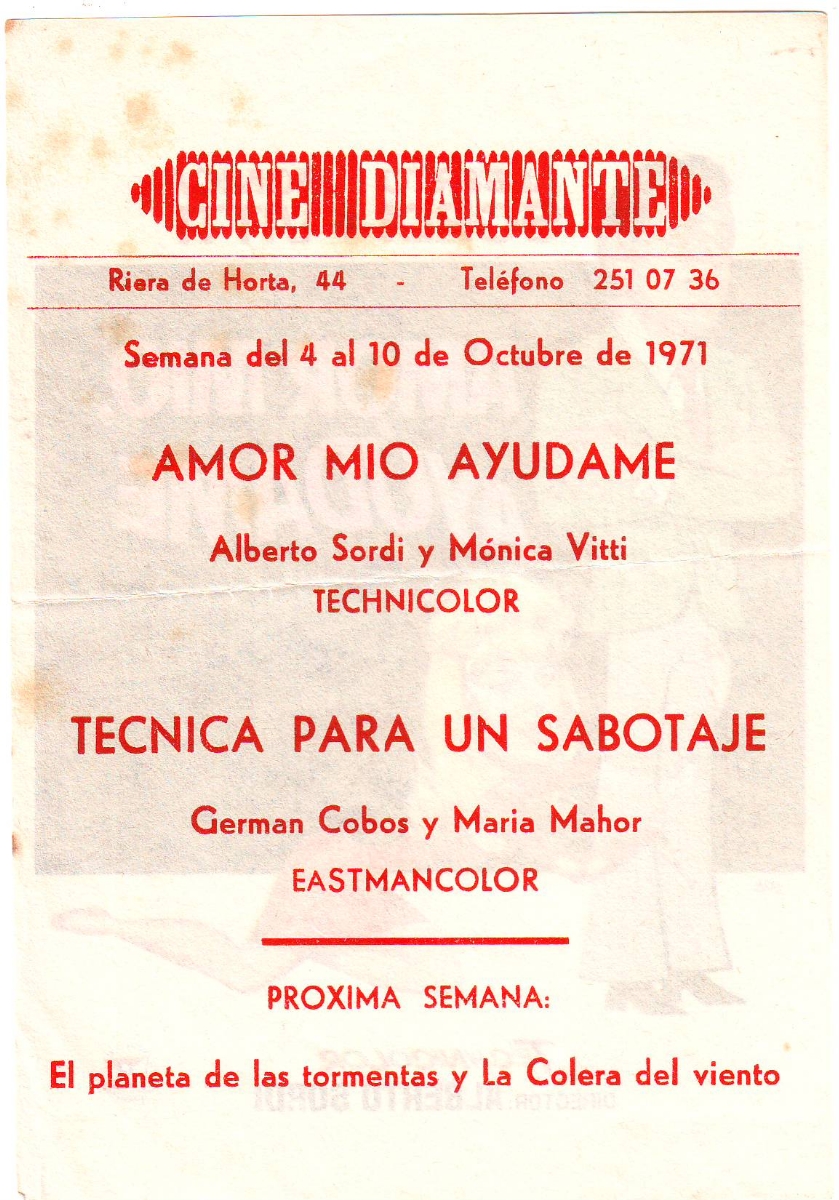 CINE DIAMANTE

Riera de Horta, 44 - Teléfono 251 07 36

Semana del 4 al 10 de Octubre de 1971

AMOR MIO AYUDAME

Alberto Sordi y Mónica Vitti
TECHNICOLOR

TECNICA PARA UN SABOTAJE

German Cobos y Maria Mahor
EASTMANCOLOR

PROXIMA SEMANA:

El planeta de las tormentas y La Colera del viento